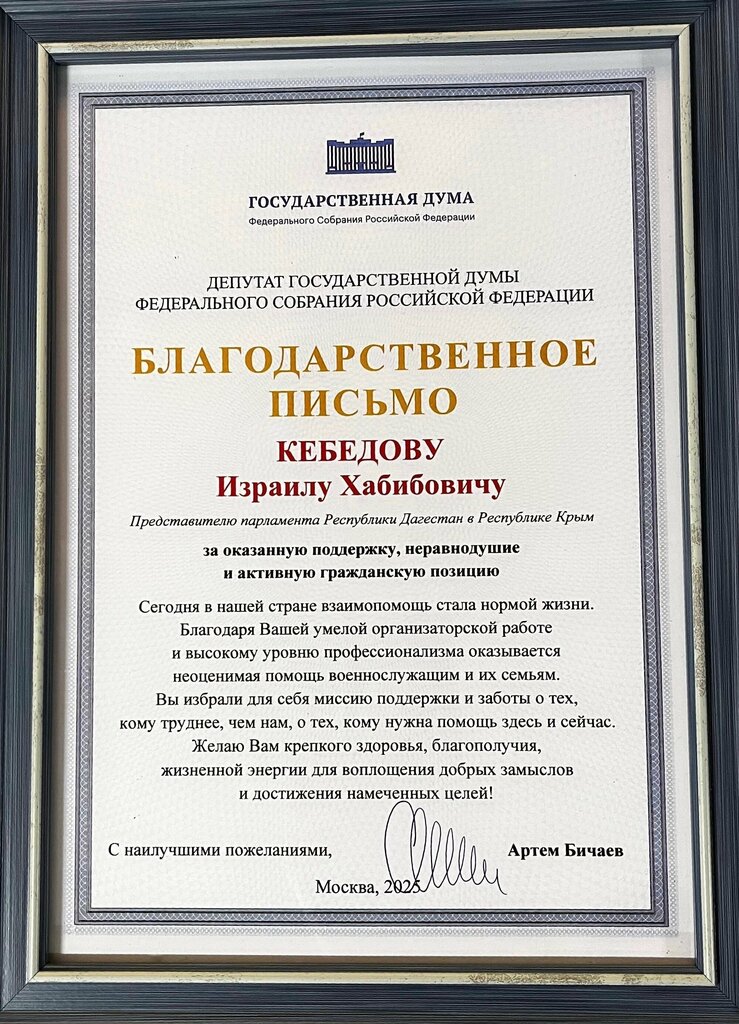 ГОСУДАРСТВЕННАЯ ДУМА
Федерального Собрания Российской Федерации

ДЕПУТАТ ГОСУДАРСТВЕННОЙ ДУМЫ
ФЕДЕРАЛЬНОГО СОБРАНИЯ РОССИЙСКОЙ ФЕДЕРАЦИИ

БЛАГОДАРСТВЕННОЕ ПИСЬМО

КЕБЕДОВУ
Израилу Хабибовичу

Представителю парламента Республики Дагестан в Республике Крым

за оказанную поддержку, неравнодушие и активную гражданскую позицию

Сегодня в нашей стране взаимопомощь стала нормой жизни. Благодаря Вашей умелой организаторской работе и высокому уровню профессионализма оказывается неоценимая помощь военнослужащим и их семьям. Вы избрали для себя миссию поддержки и заботы о тех, кому труднее, чем нам, о тех, кому нужна помощь здесь и сейчас. Желаю Вам крепкого здоровья, благополучия, жизненной энергии для воплощения добрых замыслов и достижения намеченных целей!

С наилучшими пожеланиями, Артем Бичаев

Москва, 2025